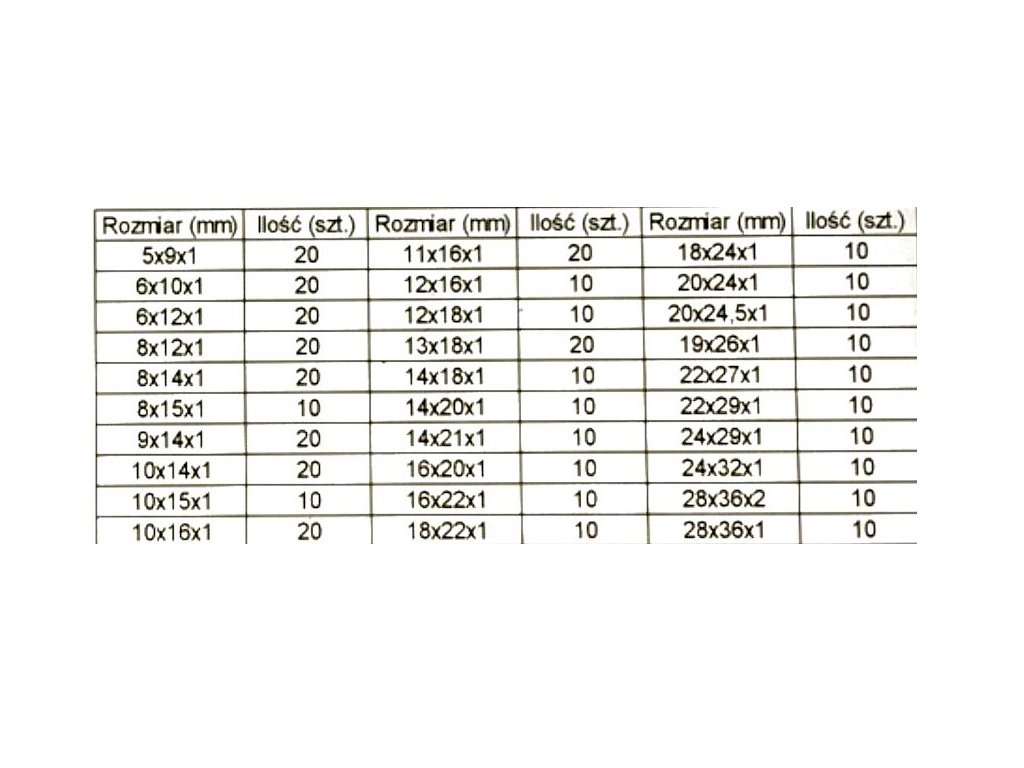 | Rozmiar (mm) | Ilość (szt.) | Rozmiar (mm) | Ilość (szt.) | Rozmiar (mm) | Ilość (szt.) |
|---|---|---|---|---|---|
| 5x9x1 | 20 | 11x16x1 | 20 | 18x24x1 | 10 |
| 6x10x1 | 20 | 12x16x1 | 10 | 20x24x1 | 10 |
| 6x12x1 | 20 | 12x18x1 | 10 | 20x24,5x1 | 10 |
| 8x12x1 | 20 | 13x18x1 | 20 | 19x26x1 | 10 |
| 8x14x1 | 20 | 14x18x1 | 10 | 22x27x1 | 10 |
| 8x15x1 | 10 | 14x20x1 | 10 | 22x29x1 | 10 |
| 9x14x1 | 20 | 14x21x1 | 10 | 24x29x1 | 10 |
| 10x14x1 | 20 | 16x20x1 | 10 | 24x32x1 | 10 |
| 10x15x1 | 10 | 16x22x1 | 10 | 28x36x2 | 10 |
| 10x16x1 | 20 | 18x22x1 | 10 | 28x36x1 | 10 |